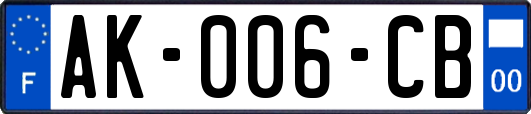 F
AK-006-CB
00